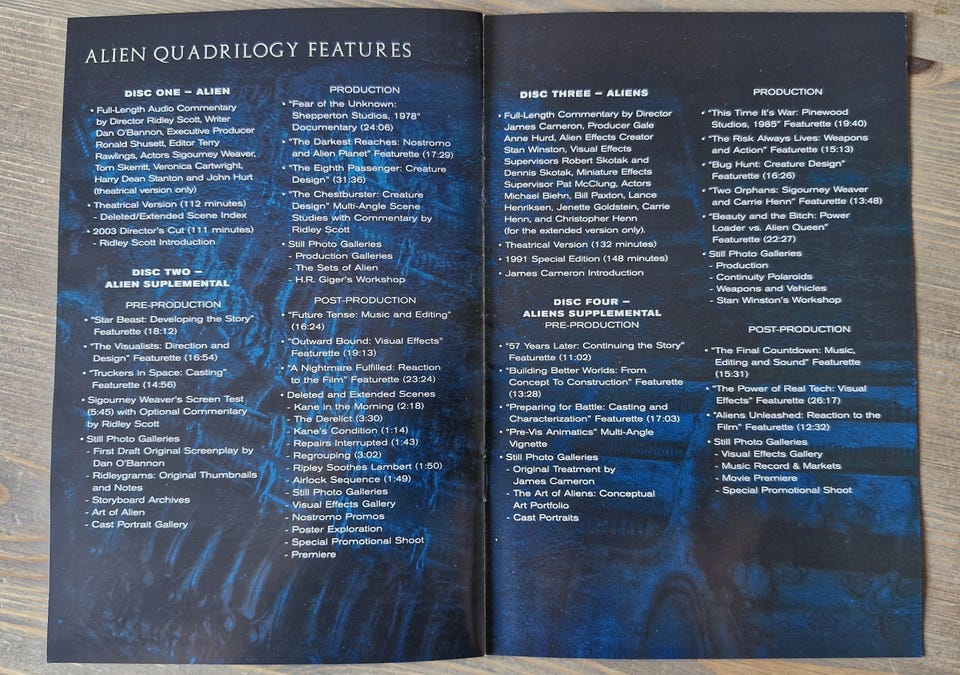 ALIEN QUADRILOGY FEATURES

DISC ONE – ALIEN

• Full-Length Audio Commentary by Director Ridley Scott, Writer Dan O'Bannon, Executive Producer Ronald Shusett, Editor Terry Rawlings, Actors Sigourney Weaver, Tom Skerritt, Veronica Cartwright, Harry Dean Stanton and John Hurt (theatrical version only)
• Theatrical Version (112 minutes)
- Deleted/Extended Scene Index
• 2003 Director's Cut (111 minutes)
- Ridley Scott Introduction

DISC TWO – ALIEN SUPLEMENTAL

PRE-PRODUCTION

• "Star Beast: Developing the Story" Featurette (18:12)
• "The Visualists: Direction and Design" Featurette (16:54)
• "Truckers in Space: Casting" Featurette (14:56)
• Sigourney Weaver's Screen Test (5:45) with Optional Commentary by Ridley Scott
• Still Photo Galleries
- First Draft Original Screenplay by Dan O'Bannon
- Ridleygrams: Original Thumbnails and Notes
- Storyboard Archives
- Art of Alien
- Cast Portrait Gallery

PRODUCTION

• "Fear of the Unknown: Shepperton Studios, 1978" Documentary (24:06)
• "The Darkest Reaches: Nostromo and Alien Planet" Featurette (17:29)
• "The Eighth Passenger: Creature Design" (31:36)
• "The Chestburster: Creature Design" Multi-Angle Scene Studies with Commentary by Ridley Scott
• Still Photo Galleries
- Production Galleries
- The Sets of Alien
- H.R. Giger's Workshop

POST-PRODUCTION

• "Future Tense: Music and Editing" (16:24)
• "Outward Bound: Visual Effects" Featurette (19:13)
• "A Nightmare Fulfilled: Reaction to the Film" Featurette (23:24)
• Deleted and Extended Scenes
- Kane in the Morning (2:18)
- The Derelict (3:30)
- Kane's Condition (1:14)
- Repairs Interrupted (1:43)
- Regrouping (3:02)
- Ripley Soothes Lambert (1:50)
- Airlock Sequence (1:49)
- Still Photo Galleries
- Visual Effects Gallery
- Nostromo Promos
- Poster Exploration
- Special Promotional Shoot
- Premiere

DISC THREE – ALIENS

• Full-Length Commentary by Director James Cameron, Producer Gale Anne Hurd, Alien Effects Creator Stan Winston, Visual Effects Supervisors Robert Skotak and Dennis Skotak, Miniature Effects Supervisor Pat McClung, Actors Michael Biehn, Bill Paxton, Lance Henriksen, Jenette Goldstein, Carrie Henn, and Christopher Henn (for the extended version only).
• Theatrical Version (132 minutes)
• 1991 Special Edition (148 minutes)
• James Cameron Introduction

DISC FOUR – ALIENS SUPPLEMENTAL

PRE-PRODUCTION

• "57 Years Later: Continuing the Story" Featurette (11:02)
• "Building Better Worlds: From Concept To Construction" Featurette (13:28)
• "Preparing for Battle: Casting and Characterization" Featurette (17:03)
• "Pre-Vis Animatics" Multi-Angle Vignette
• Still Photo Galleries
- Original Treatment by James Cameron
- The Art of Aliens: Conceptual Art Portfolio
- Cast Portraits

PRODUCTION

• "This Time It's War: Pinewood Studios, 1985" Featurette (19:40)
• "The Risk Always Lives: Weapons and Action" Featurette (15:13)
• "Bug Hunt: Creature Design" Featurette (16:26)
• "Two Orphans: Sigourney Weaver and Carrie Henn" Featurette (13:48)
• "Beauty and the Bitch: Power Loader vs. Alien Queen" Featurette (22:27)
• Still Photo Galleries
- Production
- Continuity Polaroids
- Weapons and Vehicles
- Stan Winston's Workshop

POST-PRODUCTION

• "The Final Countdown: Music, Editing and Sound" Featurette (15:31)
• "The Power of Real Tech: Visual Effects" Featurette (26:17)
• "Aliens Unleashed: Reaction to the Film" Featurette (12:32)
• Still Photo Galleries
- Visual Effects Gallery
- Music Record & Markets
- Movie Premiere
- Special Promotional Shoot